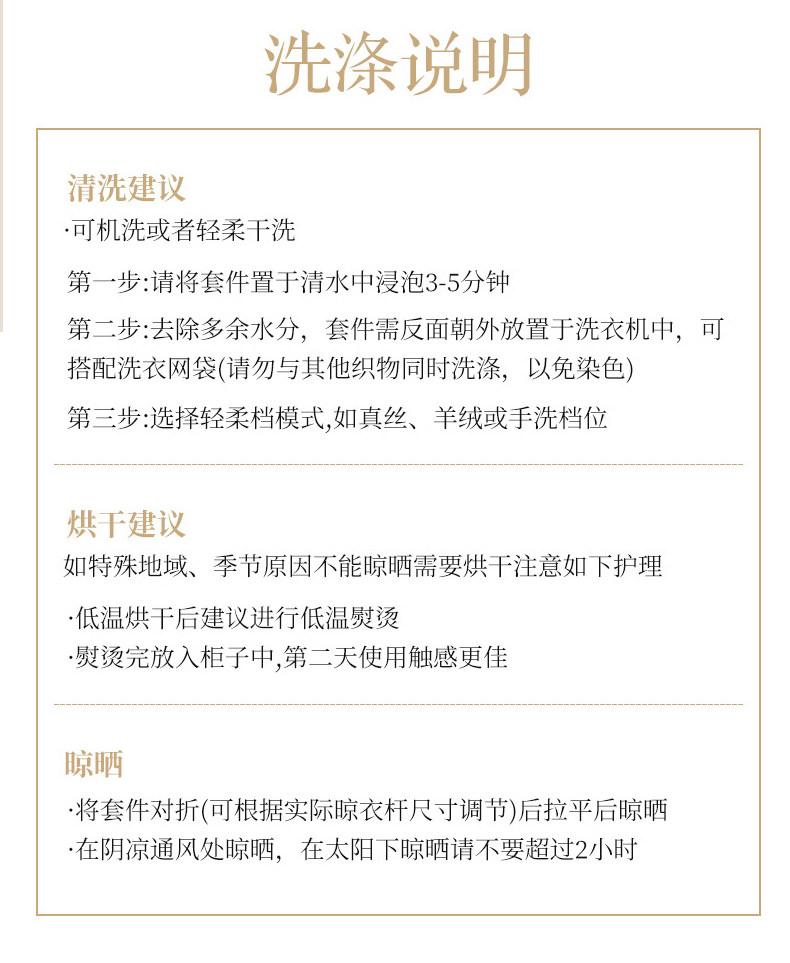 洗涤说明

清洗建议
·可机洗或者轻柔干洗

第一步:请将套件置于清水中浸泡3-5分钟

第二步:去除多余水分，套件需反面朝外放置于洗衣机中，可搭配洗衣网袋(请勿与其他织物同时洗涤，以免染色)

第三步:选择轻柔档模式,如真丝、羊绒或手洗档位

烘干建议
如特殊地域、季节原因不能晾晒需要烘干注意如下护理

·低温烘干后建议进行低温熨烫
·熨烫完放入柜子中,第二天使用触感更佳

晾晒
·将套件对折(可根据实际晾衣杆尺寸调节)后拉平后晾晒
·在阴凉通风处晾晒，在太阳下晾晒请不要超过2小时